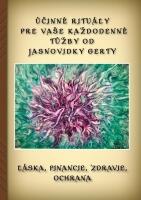 ÚČINNÉ RITUÁLY PRE VAŠE KAŽDODENNÉ TÚŽBY OD JASNOVIDKY GERTY

LÁSKA, FINANCIE, ZDRAVIE, OCHRANA